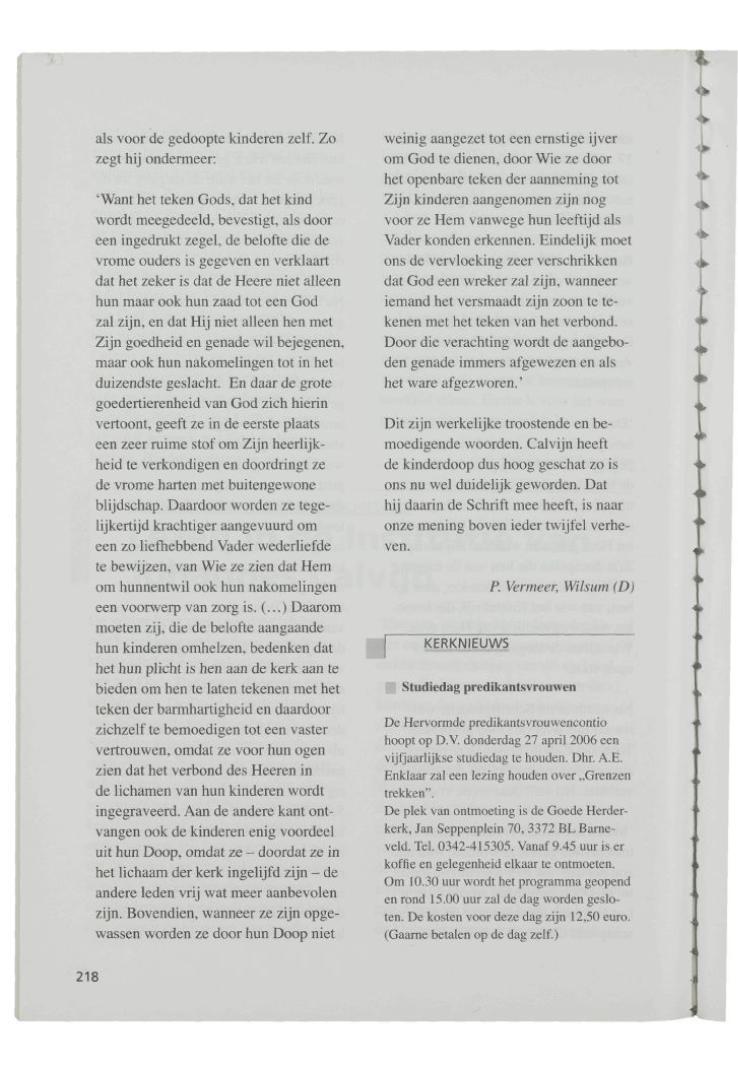 als voor de gedoopte kinderen zelf. Zo zegt hij ondermeer:

'Want het teken Gods, dat het kind wordt meegedeeld, bevestigt, als door een ingedrukt zegel, de belofte die de vrome ouders is gegeven en verklaart dat het zeker is dat de Heere niet alleen hun maar ook hun zaad tot een God zal zijn, en dat Hij niet alleen hen met Zijn goedheid en genade wil bejegenen, maar ook hun nakomelingen tot in het duizendste geslacht. En daar de grote goedertierenheid van God zich hierin vertoont, geeft ze in de eerste plaats een zeer ruime stof om Zijn heerlijkheid te verkondigen en doordringt ze de vrome harten met buitengewone blijdschap. Daardoor worden ze tegelijkertijd krachtiger aangevuurd om een zo liefhebbend Vader wederliefde te bewijzen, van Wie ze zien dat Hem om hunnentwil ook hun nakomelingen een voorwerp van zorg is. (...) Daarom moeten zij, die de belofte aangaande hun kinderen omhelzen, bedenken dat het hun plicht is hen aan de kerk aan te bieden om hen te laten tekenen met het teken der barmhartigheid en daardoor zichzelf te bemoedigen tot een vaster vertrouwen, omdat ze voor hun ogen zien dat het verbond des Heeren in de lichamen van hun kinderen wordt ingegraveerd. Aan de andere kant ontvangen ook de kinderen enig voordeel uit hun Doop, omdat ze – doordat ze in het lichaam der kerk ingelijfd zijn – de andere leden vrij wat meer aanbevolen zijn. Bovendien, wanneer ze zijn opgewassen worden ze door hun Doop niet weinig aangezet tot een ernstige ijver om God te dienen, door Wie ze door het openbare teken der aanneming tot Zijn kinderen aangenomen zijn nog voor ze Hem vanwege hun leeftijd als Vader konden erkennen. Eindelijk moet ons de vervloeking zeer verschrikken dat God een wreker zal zijn, wanneer iemand het versmaadt zijn zoon te tekenen met het teken van het verbond. Door die verachting wordt de aangeboden genade immers afgewezen en als het ware afgezworen.'

Dit zijn werkelijke troostende en bemoedigende woorden. Calvijn heeft de kinderdoop dus hoog geschat zo is ons nu wel duidelijk geworden. Dat hij daarin de Schrift mee heeft, is naar onze mening boven ieder twijfel verheven.

P. Vermeer, Wilsum (D)

KERKNIEUWS

Studiedag predikantsvrouwen

De Hervormde predikantsvrouwencontio hoopt op D.V. donderdag 27 april 2006 een vijfjaarlijkse studiedag te houden. Dhr. A.E. Enklaar zal een lezing houden over „Grenzen trekken".
De plek van ontmoeting is de Goede Herderkerk, Jan Seppenplein 70, 3372 BL Barneveld. Tel. 0342-415305. Vanaf 9.45 uur is er koffie en gelegenheid elkaar te ontmoeten. Om 10.30 uur wordt het programma geopend en rond 15.00 uur zal de dag worden gesloten. De kosten voor deze dag zijn 12,50 euro. (Gaarne betalen op de dag zelf.)

218